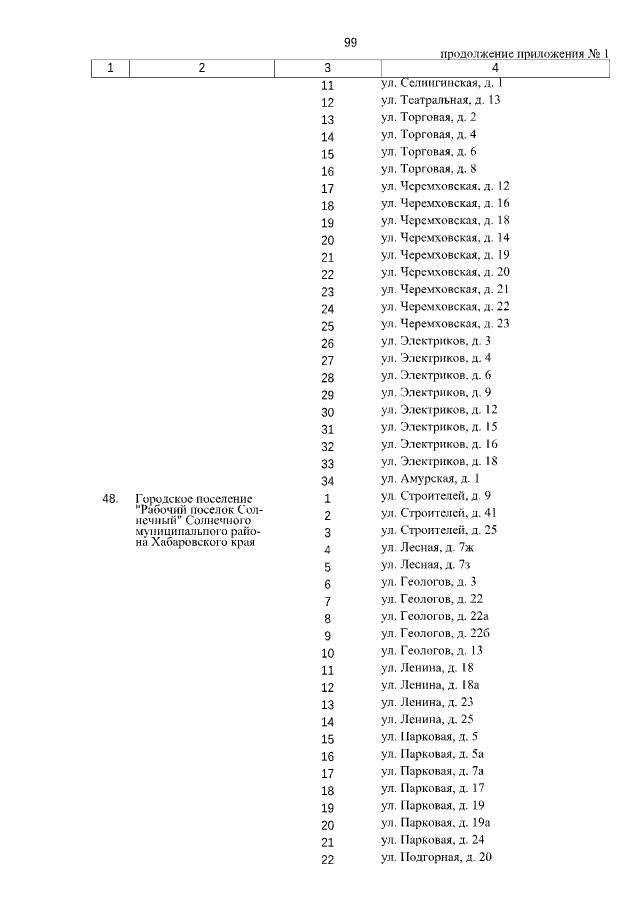 99

продолжение приложения № 1

| 1 | 2 | 3 | 4 |
|---|---|---|---|
| | | 11 | ул. Селингинская, д. 1 |
| | | 12 | ул. Театральная, д. 13 |
| | | 13 | ул. Торговая, д. 2 |
| | | 14 | ул. Торговая, д. 4 |
| | | 15 | ул. Торговая, д. 6 |
| | | 16 | ул. Торговая, д. 8 |
| | | 17 | ул. Черемховская, д. 12 |
| | | 18 | ул. Черемховская, д. 16 |
| | | 19 | ул. Черемховская, д. 18 |
| | | 20 | ул. Черемховская, д. 14 |
| | | 21 | ул. Черемховская, д. 19 |
| | | 22 | ул. Черемховская, д. 20 |
| | | 23 | ул. Черемховская, д. 21 |
| | | 24 | ул. Черемховская, д. 22 |
| | | 25 | ул. Черемховская, д. 23 |
| | | 26 | ул. Электриков, д. 3 |
| | | 27 | ул. Электриков, д. 4 |
| | | 28 | ул. Электриков, д. 6 |
| | | 29 | ул. Электриков, д. 9 |
| | | 30 | ул. Электриков, д. 12 |
| | | 31 | ул. Электриков, д. 15 |
| | | 32 | ул. Электриков, д. 16 |
| | | 33 | ул. Электриков, д. 18 |
| | | 34 | ул. Амурская, д. 1 |
| 48. | Городское поселение "Рабочий поселок Солнечный" Солнечного муниципального района Хабаровского края | 1 | ул. Строителей, д. 9 |
| | | 2 | ул. Строителей, д. 41 |
| | | 3 | ул. Строителей, д. 25 |
| | | 4 | ул. Лесная, д. 7ж |
| | | 5 | ул. Лесная, д. 7з |
| | | 6 | ул. Геологов, д. 3 |
| | | 7 | ул. Геологов, д. 22 |
| | | 8 | ул. Геологов, д. 22а |
| | | 9 | ул. Геологов, д. 22б |
| | | 10 | ул. Геологов, д. 13 |
| | | 11 | ул. Ленина, д. 18 |
| | | 12 | ул. Ленина, д. 18а |
| | | 13 | ул. Ленина, д. 23 |
| | | 14 | ул. Ленина, д. 25 |
| | | 15 | ул. Парковая, д. 5 |
| | | 16 | ул. Парковая, д. 5а |
| | | 17 | ул. Парковая, д. 7а |
| | | 18 | ул. Парковая, д. 17 |
| | | 19 | ул. Парковая, д. 19 |
| | | 20 | ул. Парковая, д. 19а |
| | | 21 | ул. Парковая, д. 24 |
| | | 22 | ул. Подгорная, д. 20 |